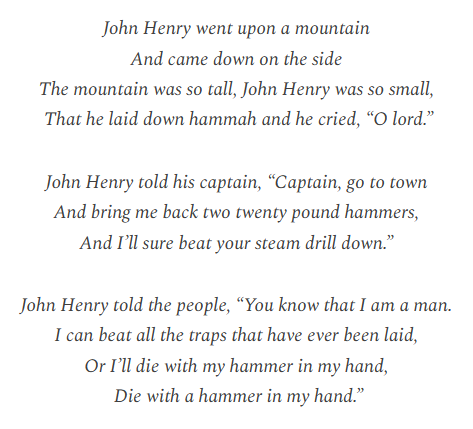 John Henry went upon a mountain
And came down on the side
The mountain was so tall, John Henry was so small,
That he laid down hammah and he cried, “O lord.”

John Henry told his captain, “Captain, go to town
And bring me back two twenty pound hammers,
And I’ll sure beat your steam drill down.”

John Henry told the people, “You know that I am a man.
I can beat all the traps that have ever been laid,
Or I’ll die with my hammer in my hand,
Die with a hammer in my hand.”